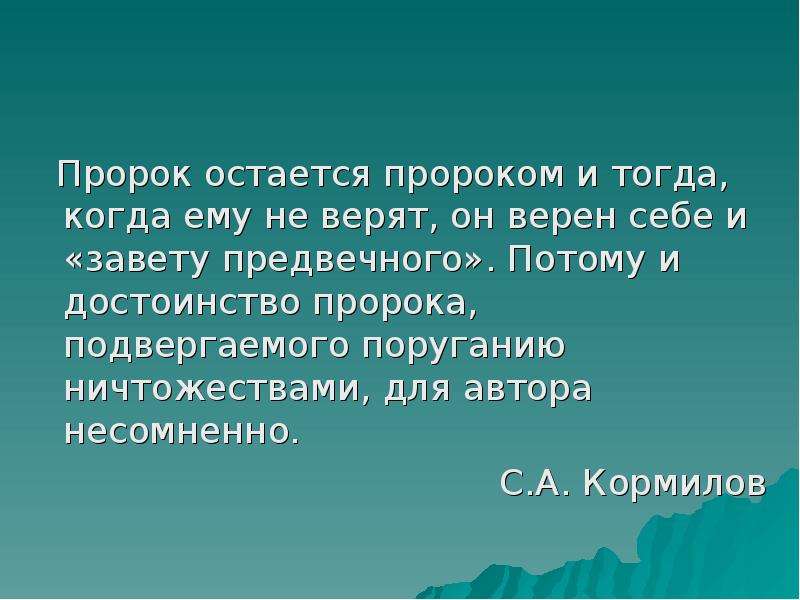 Пророк остается пророком и тогда, когда ему не верят, он верен себе и «завету предвечного». Потому и достоинство пророка, подвергаемого поруганию ничтожествами, для автора несомненно.

С.А. Кормилов